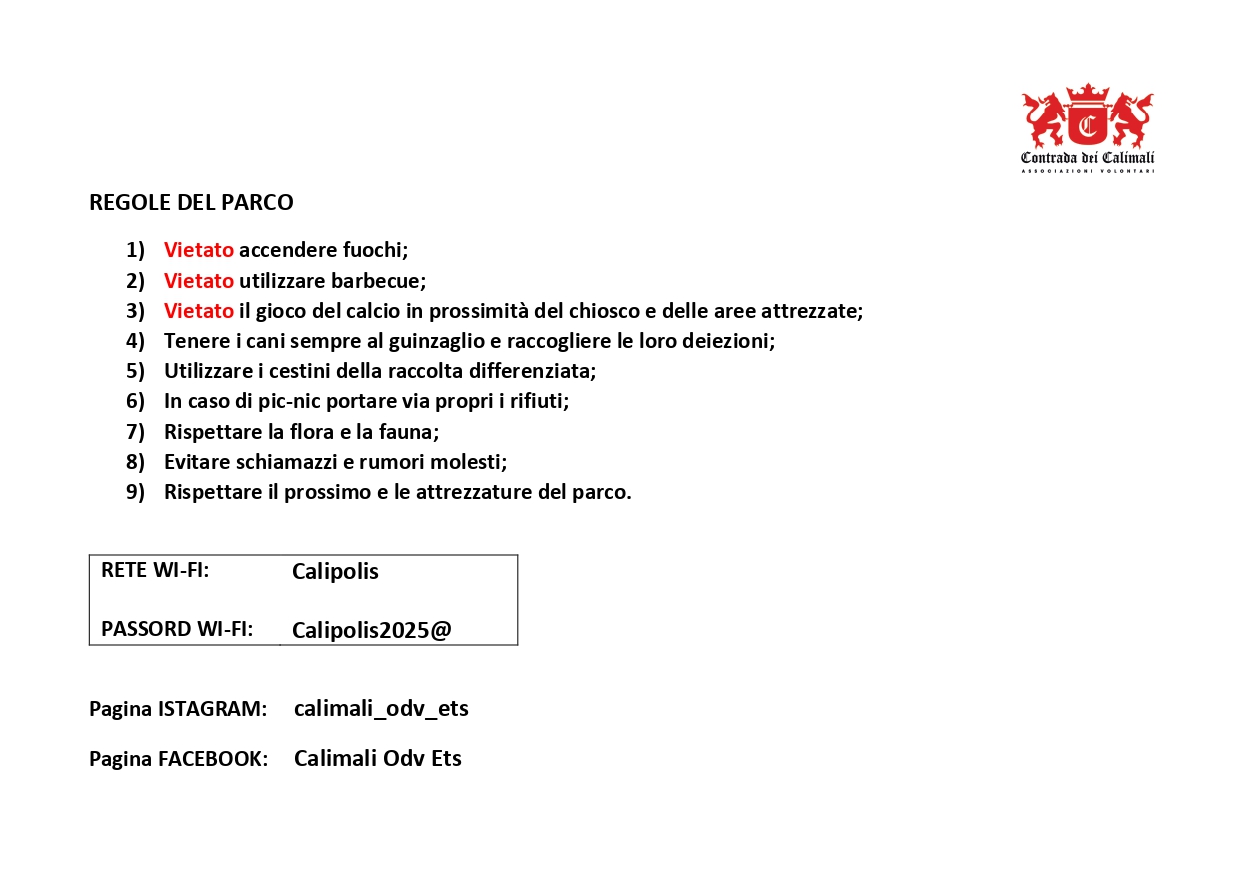 C
Contrada dei Calimali
ASSOCIAZIONI VOLONTARI

REGOLE DEL PARCO

1) Vietato accendere fuochi;
2) Vietato utilizzare barbecue;
3) Vietato il gioco del calcio in prossimità del chiosco e delle aree attrezzate;
4) Tenere i cani sempre al guinzaglio e raccogliere le loro deiezioni;
5) Utilizzare i cestini della raccolta differenziata;
6) In caso di pic-nic portare via propri i rifiuti;
7) Rispettare la flora e la fauna;
8) Evitare schiamazzi e rumori molesti;
9) Rispettare il prossimo e le attrezzature del parco.

| RETE WI-FI: | Calipolis |
|---|---|
| PASSORD WI-FI: | Calipolis2025@ |

Pagina ISTAGRAM: calimali_odv_ets

Pagina FACEBOOK: Calimali Odv Ets